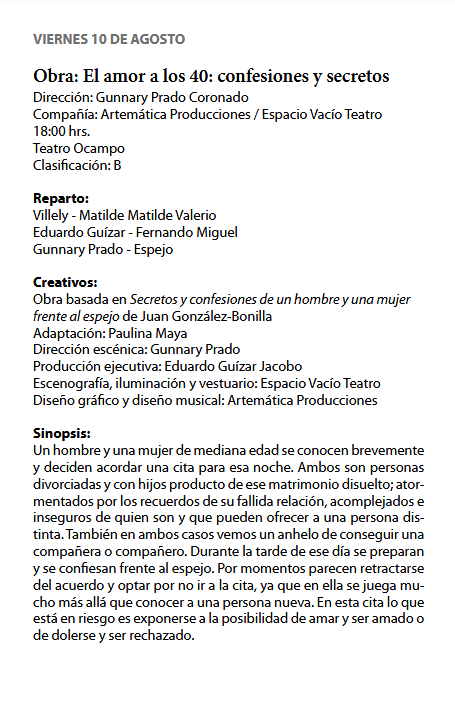 VIERNES 10 DE AGOSTO

Obra: El amor a los 40: confesiones y secretos
Dirección: Gunnary Prado Coronado
Compañía: Artemática Producciones / Espacio Vacío Teatro
18:00 hrs.
Teatro Ocampo
Clasificación: B

Reparto:
Villely - Matilde Matilde Valerio
Eduardo Guízar - Fernando Miguel
Gunnary Prado - Espejo

Creativos:
Obra basada en Secretos y confesiones de un hombre y una mujer frente al espejo de Juan González-Bonilla
Adaptación: Paulina Maya
Dirección escénica: Gunnary Prado
Producción ejecutiva: Eduardo Guízar Jacobo
Escenografía, iluminación y vestuario: Espacio Vacío Teatro
Diseño gráfico y diseño musical: Artemática Producciones

Sinopsis:
Un hombre y una mujer de mediana edad se conocen brevemente y deciden acordar una cita para esa noche. Ambos son personas divorciadas y con hijos producto de ese matrimonio disuelto; atormentados por los recuerdos de su fallida relación, acomplejados e inseguros de quien son y que pueden ofrecer a una persona distinta. También en ambos casos vemos un anhelo de conseguir una compañera o compañero. Durante la tarde de ese día se preparan y se confiesan frente al espejo. Por momentos parecen retractarse del acuerdo y optar por no ir a la cita, ya que en ella se juega mucho más allá que conocer a una persona nueva. En esta cita lo que está en riesgo es exponerse a la posibilidad de amar y ser amado o de dolerse y ser rechazado.